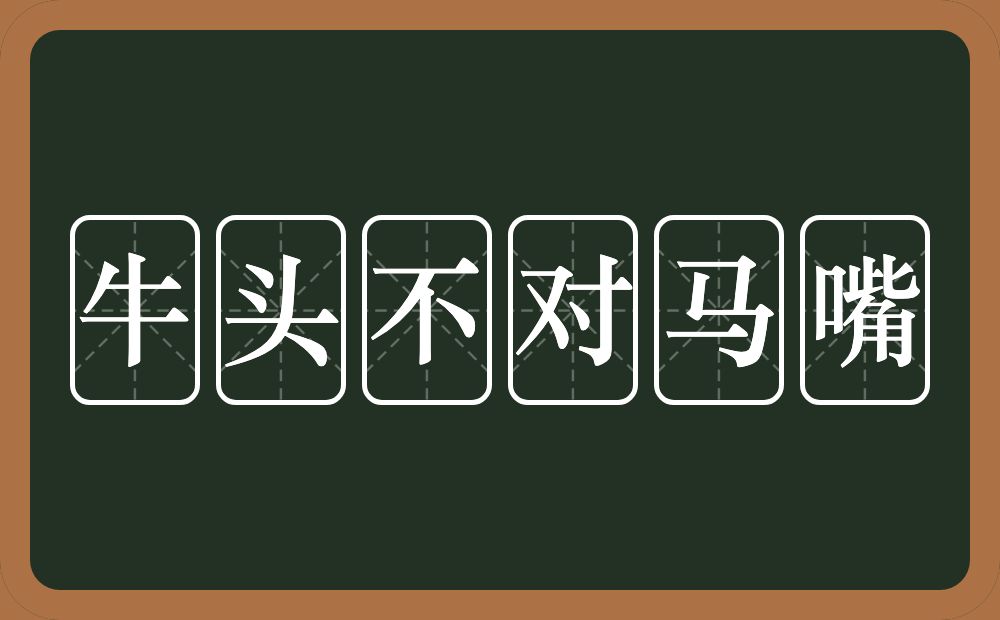 牛头不对马嘴